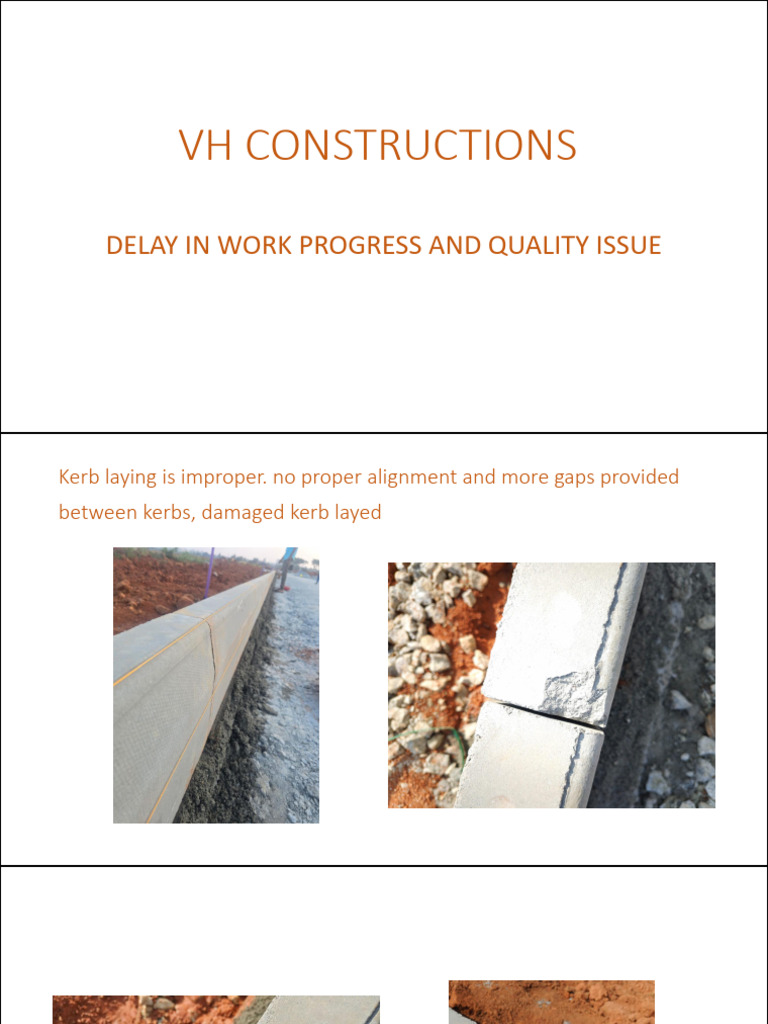 VH CONSTRUCTIONS

DELAY IN WORK PROGRESS AND QUALITY ISSUE

Kerb laying is improper. no proper alignment and more gaps provided between kerbs, damaged kerb layed